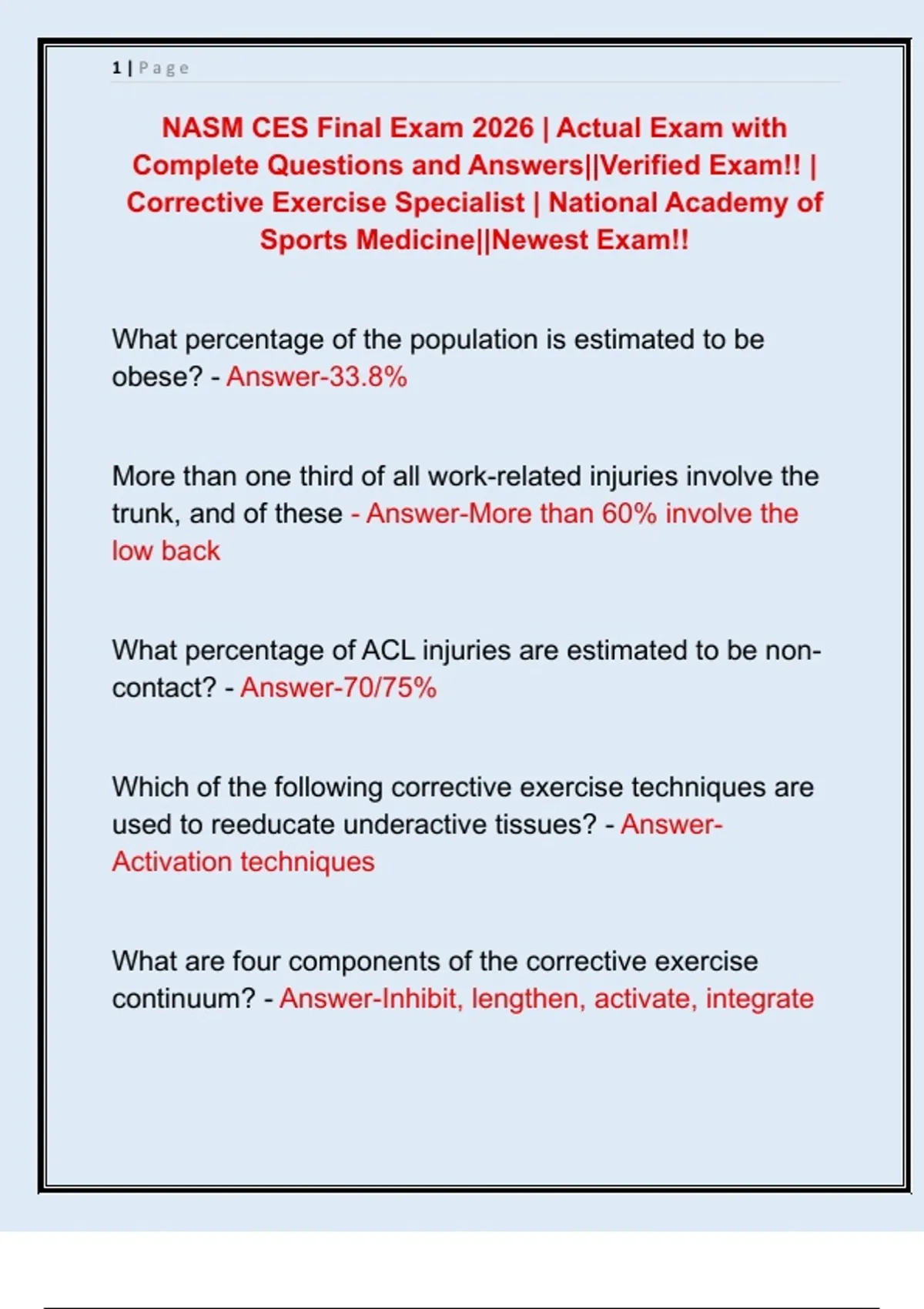 1 | Page

NASM CES Final Exam 2026 | Actual Exam with Complete Questions and Answers||Verified Exam!! | Corrective Exercise Specialist | National Academy of Sports Medicine||Newest Exam!!

What percentage of the population is estimated to be obese? - Answer-33.8%

More than one third of all work-related injuries involve the trunk, and of these - Answer-More than 60% involve the low back

What percentage of ACL injuries are estimated to be non-contact? - Answer-70/75%

Which of the following corrective exercise techniques are used to reeducate underactive tissues? - Answer-Activation techniques

What are four components of the corrective exercise continuum? - Answer-Inhibit, lengthen, activate, integrate